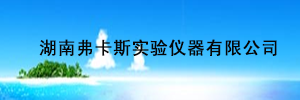 湖南弗卡斯实验仪器有限公司